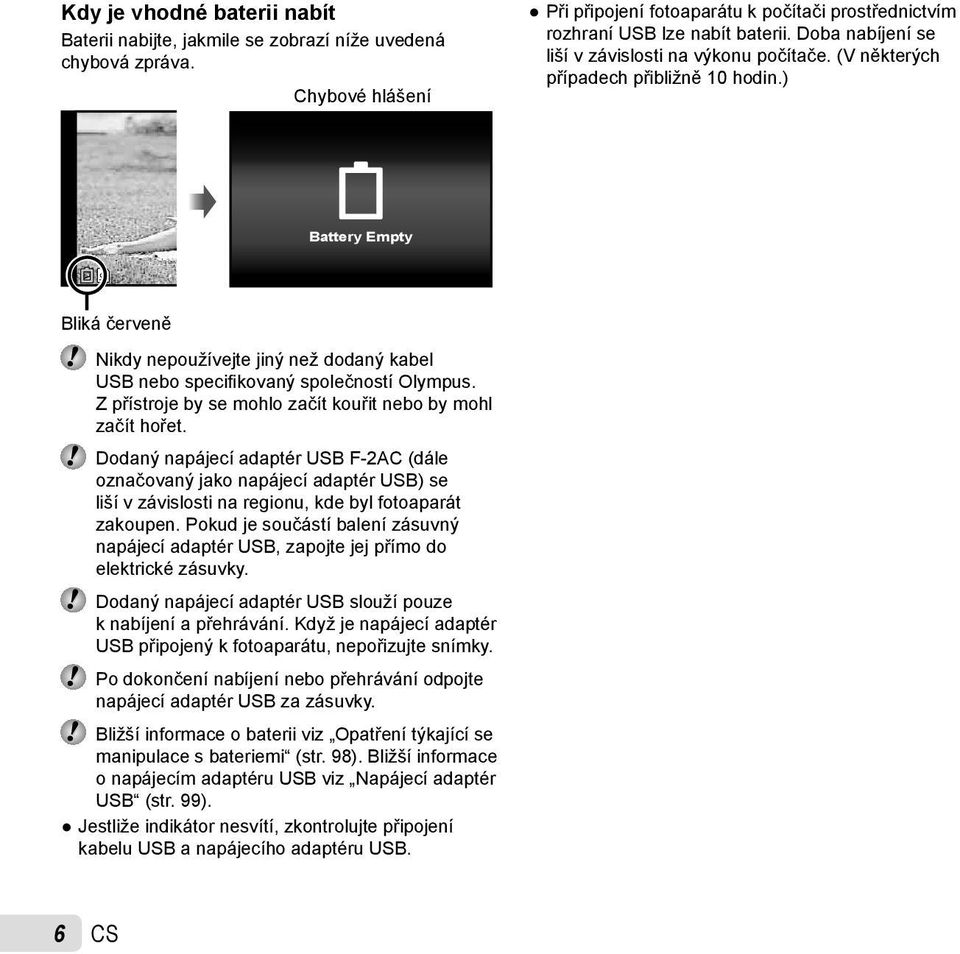 Kdy je vhodné baterii nabít

Baterii nabijte, jakmile se zobrazí níže uvedená chybová zpráva.

Chybové hlášení

Battery Empty

Bliká červeně

Nikdy nepoužívejte jiný než dodaný kabel USB nebo specifikovaný společností Olympus. Z přístroje by se mohlo začít kouřit nebo by mohl začít hořet.

Dodaný napájecí adaptér USB F-2AC (dále označovaný jako napájecí adaptér USB) se liší v závislosti na regionu, kde byl fotoaparát zakoupen. Pokud je součástí balení zásuvný napájecí adaptér USB, zapojte jej přímo do elektrické zásuvky.

Dodaný napájecí adaptér USB slouží pouze k nabíjení a přehrávání. Když je napájecí adaptér USB připojený k fotoaparátu, nepořizujte snímky.

Po dokončení nabíjení nebo přehrávání odpojte napájecí adaptér USB za zásuvky.

Bližší informace o baterii viz „Opatření týkající se manipulace s bateriemi“ (str. 98). Bližší informace o napájecím adaptéru USB viz „Napájecí adaptér USB“ (str. 99).

● Jestliže indikátor nesvítí, zkontrolujte připojení kabelu USB a napájecího adaptéru USB.

● Při připojení fotoaparátu k počítači prostřednictvím rozhraní USB lze nabít baterii. Doba nabíjení se liší v závislosti na výkonu počítače. (V některých případech přibližně 10 hodin.)

6 CS